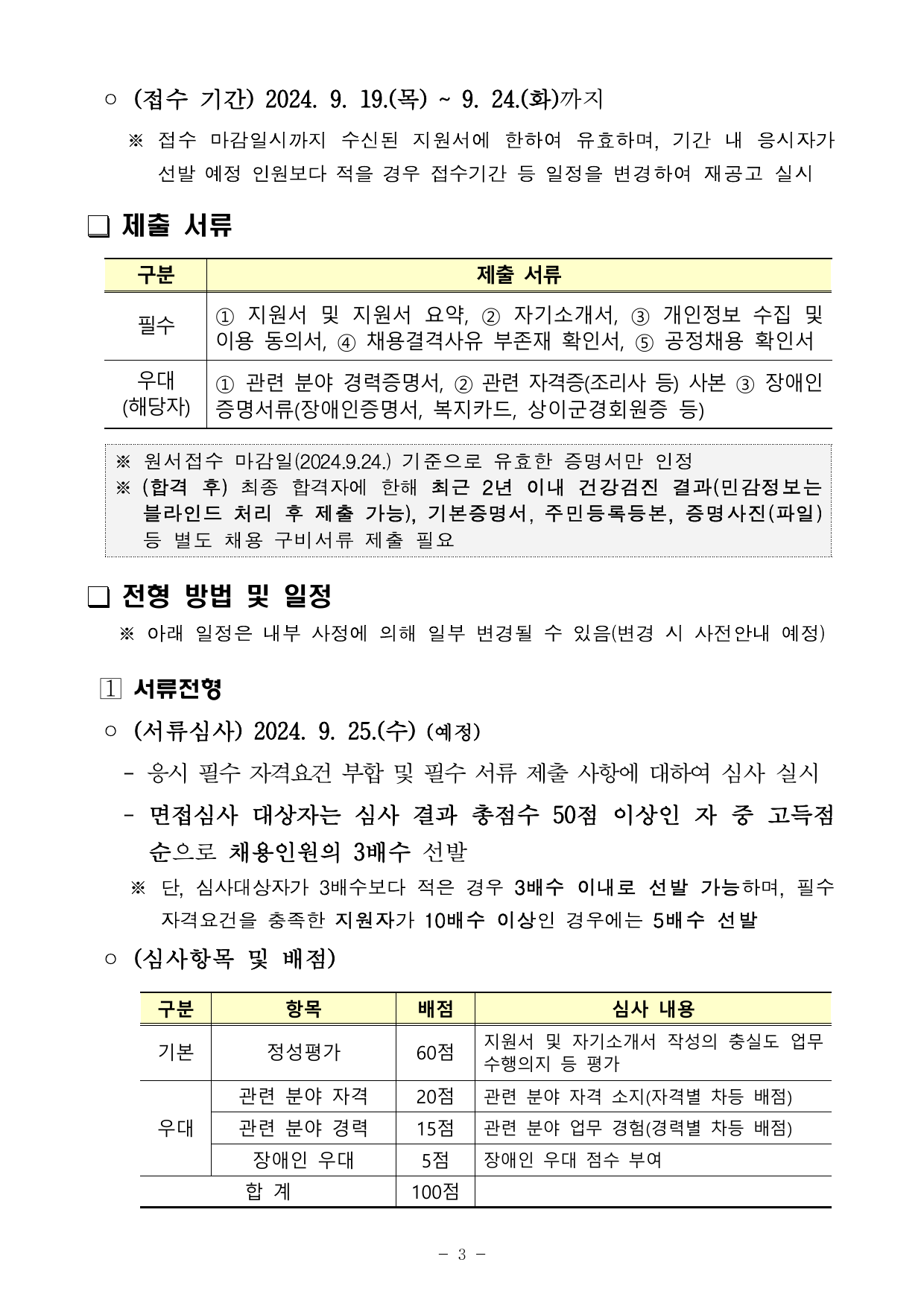 ○ (접수 기간) 2024. 9. 19.(목) ~ 9. 24.(화)까지

※ 접수 마감일시까지 수신된 지원서에 한하여 유효하며, 기간 내 응시자가 선발 예정 인원보다 적을 경우 접수기간 등 일정을 변경하여 재공고 실시

❑ 제출 서류

| 구분 | 제출 서류 |
|---|---|
| 필수 | ① 지원서 및 지원서 요약, ② 자기소개서, ③ 개인정보 수집 및 이용 동의서, ④ 채용결격사유 부존재 확인서, ⑤ 공정채용 확인서 |
| 우대 (해당자) | ① 관련 분야 경력증명서, ② 관련 자격증(조리사 등) 사본 ③ 장애인 증명서류(장애인증명서, 복지카드, 상이군경회원증 등) |

※ 원서접수 마감일(2024.9.24.) 기준으로 유효한 증명서만 인정
※ (합격 후) 최종 합격자에 한해 최근 2년 이내 건강검진 결과(민감정보는 블라인드 처리 후 제출 가능), 기본증명서, 주민등록등본, 증명사진(파일) 등 별도 채용 구비서류 제출 필요

❑ 전형 방법 및 일정

※ 아래 일정은 내부 사정에 의해 일부 변경될 수 있음(변경 시 사전안내 예정)

1 서류전형

○ (서류심사) 2024. 9. 25.(수) (예정)

- 응시 필수 자격요건 부합 및 필수 서류 제출 사항에 대하여 심사 실시

- 면접심사 대상자는 심사 결과 총점수 50점 이상인 자 중 고득점 순으로 채용인원의 3배수 선발

※ 단, 심사대상자가 3배수보다 적은 경우 3배수 이내로 선발 가능하며, 필수 자격요건을 충족한 지원자가 10배수 이상인 경우에는 5배수 선발

○ (심사항목 및 배점)

| 구분 | 항목 | 배점 | 심사 내용 |
|---|---|---|---|
| 기본 | 정성평가 | 60점 | 지원서 및 자기소개서 작성의 충실도 업무 수행의지 등 평가 |
| 우대 | 관련 분야 자격 | 20점 | 관련 분야 자격 소지(자격별 차등 배점) |
| | 관련 분야 경력 | 15점 | 관련 분야 업무 경험(경력별 차등 배점) |
| | 장애인 우대 | 5점 | 장애인 우대 점수 부여 |
| 합 계 | | 100점 | |

- 3 -